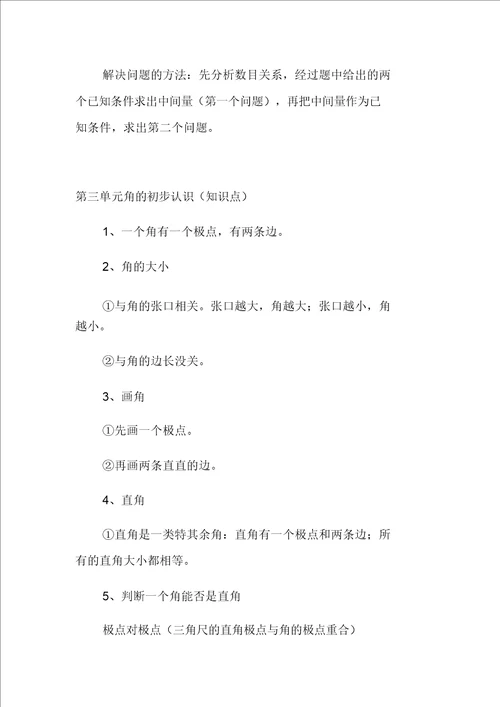 解决问题的方法：先分析数目关系，经过题中给出的两个已知条件求出中间量（第一个问题），再把中间量作为已知条件，求出第二个问题。

第三单元角的初步认识（知识点）

1、一个角有一个极点，有两条边。

2、角的大小

①与角的张口相关。张口越大，角越大；张口越小，角越小。

②与角的边长没关。

3、画角

①先画一个极点。

②再画两条直直的边。

4、直角

①直角是一类特其余角：直角有一个极点和两条边；所有的直角大小都相等。

5、判断一个角能否是直角

极点对极点（三角尺的直角极点与角的极点重合）